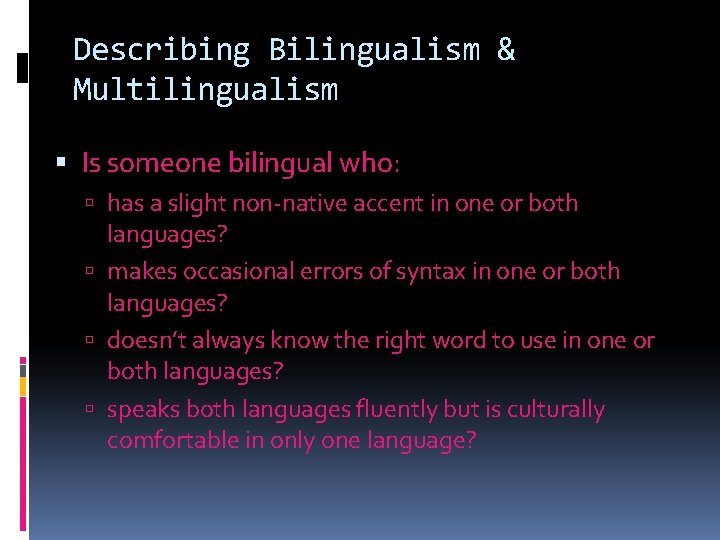 Describing Bilingualism & Multilingualism

Is someone bilingual who:

has a slight non-native accent in one or both languages?

makes occasional errors of syntax in one or both languages?

doesn't always know the right word to use in one or both languages?

speaks both languages fluently but is culturally comfortable in only one language?